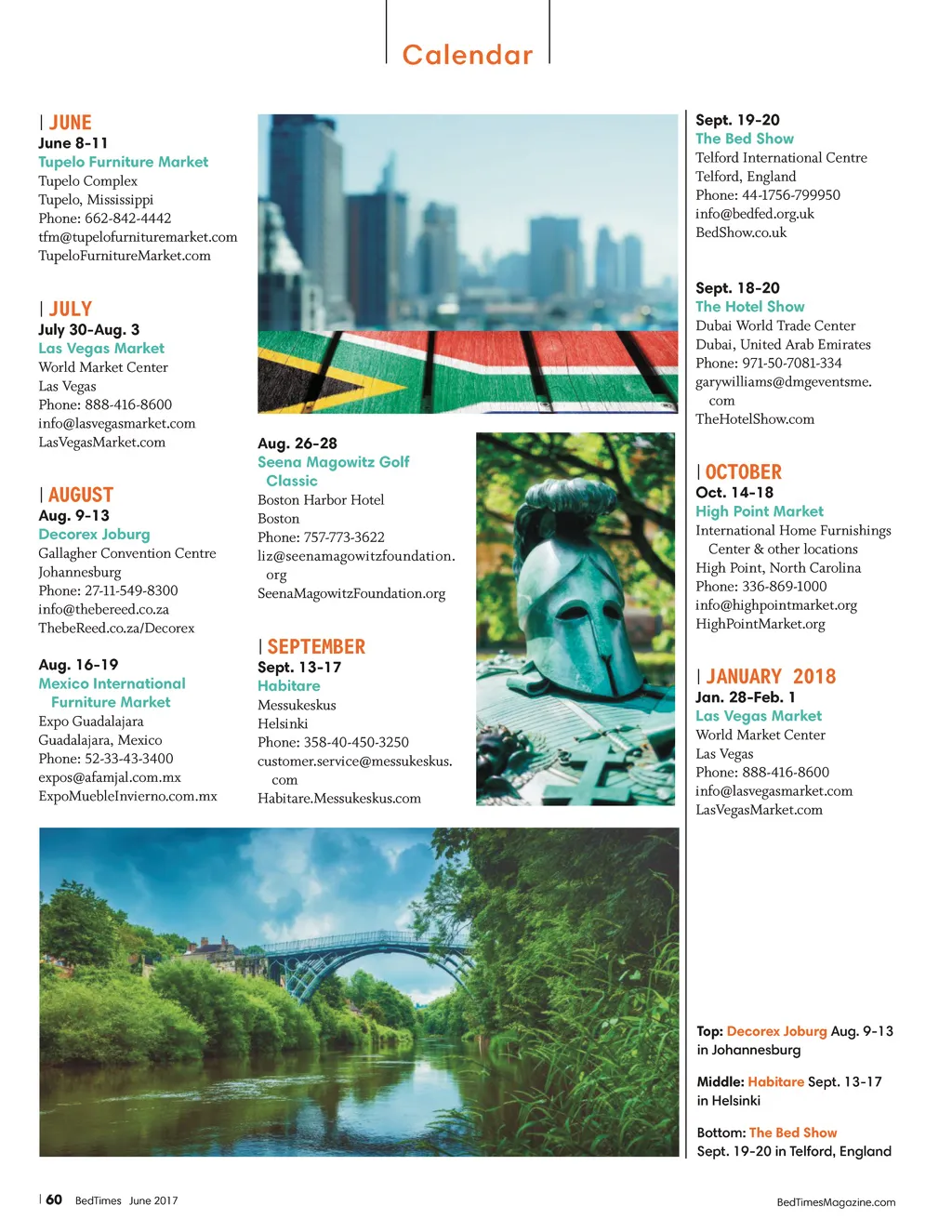 Calendar

| JUNE
June 8-11
Tupelo Furniture Market
Tupelo Complex
Tupelo, Mississippi
Phone: 662-842-4442
tfm@tupelofurnituremarket.com
TupeloFurnitureMarket.com

| JULY
July 30-Aug. 3
Las Vegas Market
World Market Center
Las Vegas
Phone: 888-416-8600
info@lasvegasmarket.com
LasVegasMarket.com

| AUGUST
Aug. 9-13
Decorex Joburg
Gallagher Convention Centre
Johannesburg
Phone: 27-11-549-8300
info@thebereed.co.za
ThebeReed.co.za/Decorex

Aug. 16-19
Mexico International Furniture Market
Expo Guadalajara
Guadalajara, Mexico
Phone: 52-33-43-3400
expos@afamjal.com.mx
ExpoMuebleInvierno.com.mx

Aug. 26-28
Seena Magowitz Golf Classic
Boston Harbor Hotel
Boston
Phone: 757-773-3622
liz@seenamagowitzfoundation.org
SeenaMagowitzFoundation.org

| SEPTEMBER
Sept. 13-17
Habitare
Messukeskus
Helsinki
Phone: 358-40-450-3250
customer.service@messukeskus.com
Habitare.Messukeskus.com

Sept. 19-20
The Bed Show
Telford International Centre
Telford, England
Phone: 44-1756-799950
info@bedfed.org.uk
BedShow.co.uk

Sept. 18-20
The Hotel Show
Dubai World Trade Center
Dubai, United Arab Emirates
Phone: 971-50-7081-334
garywilliams@dmgeventsme.com
TheHotelShow.com

| OCTOBER
Oct. 14-18
High Point Market
International Home Furnishings Center & other locations
High Point, North Carolina
Phone: 336-869-1000
info@highpointmarket.org
HighPointMarket.org

| JANUARY 2018
Jan. 28-Feb. 1
Las Vegas Market
World Market Center
Las Vegas
Phone: 888-416-8600
info@lasvegasmarket.com
LasVegasMarket.com

Top: Decorex Joburg Aug. 9-13 in Johannesburg

Middle: Habitare Sept. 13-17 in Helsinki

Bottom: The Bed Show Sept. 19-20 in Telford, England

| 60 BedTimes June 2017

BedTimesMagazine.com